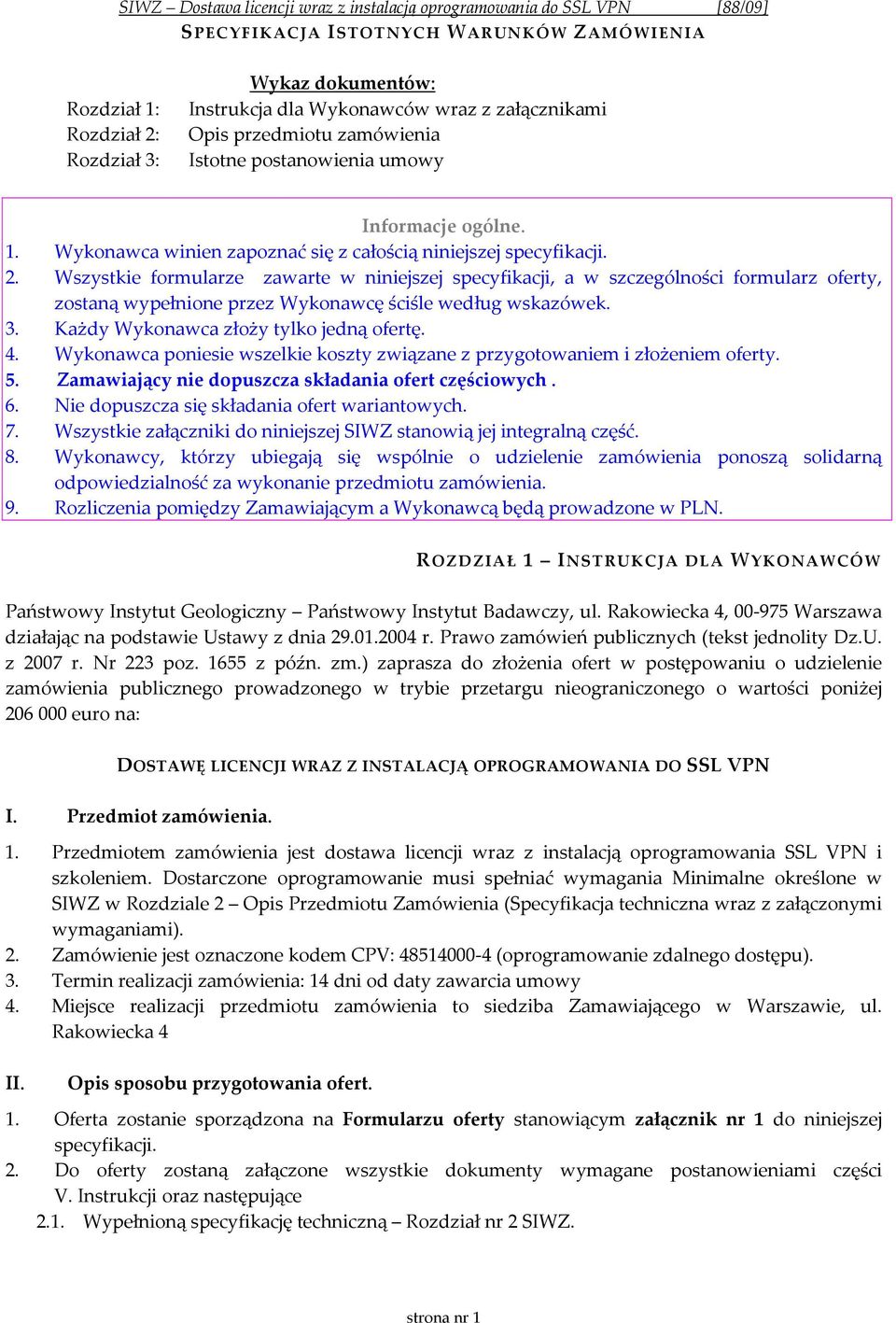 SIWZ – Dostawa licencji wraz z instalacją oprogramowania do SSL VPN [88/09]
SPECYFIKACJA ISTOTNYCH WARUNKÓW ZAMÓWIENIA

Wykaz dokumentów:
Rozdział 1: Instrukcja dla Wykonawców wraz z załącznikami
Rozdział 2: Opis przedmiotu zamówienia
Rozdział 3: Istotne postanowienia umowy

Informacje ogólne.
1. Wykonawca winien zapoznać się z całością niniejszej specyfikacji.
2. Wszystkie formularze zawarte w niniejszej specyfikacji, a w szczególności formularz oferty, zostaną wypełnione przez Wykonawcę ściśle według wskazówek.
3. Każdy Wykonawca złoży tylko jedną ofertę.
4. Wykonawca poniesie wszelkie koszty związane z przygotowaniem i złożeniem oferty.
5. Zamawiający nie dopuszcza składania ofert częściowych .
6. Nie dopuszcza się składania ofert wariantowych.
7. Wszystkie załączniki do niniejszej SIWZ stanowią jej integralną część.
8. Wykonawcy, którzy ubiegają się wspólnie o udzielenie zamówienia ponoszą solidarną odpowiedzialność za wykonanie przedmiotu zamówienia.
9. Rozliczenia pomiędzy Zamawiającym a Wykonawcą będą prowadzone w PLN.

ROZDZIAŁ 1 – INSTRUKCJA DLA WYKONAWCÓW

Państwowy Instytut Geologiczny – Państwowy Instytut Badawczy, ul. Rakowiecka 4, 00-975 Warszawa działając na podstawie Ustawy z dnia 29.01.2004 r. Prawo zamówień publicznych (tekst jednolity Dz.U. z 2007 r. Nr 223 poz. 1655 z późn. zm.) zaprasza do złożenia ofert w postępowaniu o udzielenie zamówienia publicznego prowadzonego w trybie przetargu nieograniczonego o wartości poniżej 206 000 euro na:

DOSTAWĘ LICENCJI WRAZ Z INSTALACJĄ OPROGRAMOWANIA DO SSL VPN

I. Przedmiot zamówienia.

1. Przedmiotem zamówienia jest dostawa licencji wraz z instalacją oprogramowania SSL VPN i szkoleniem. Dostarczone oprogramowanie musi spełniać wymagania Minimalne określone w SIWZ w Rozdziale 2 – Opis Przedmiotu Zamówienia (Specyfikacja techniczna wraz z załączonymi wymaganiami).
2. Zamówienie jest oznaczone kodem CPV: 48514000-4 (oprogramowanie zdalnego dostępu).
3. Termin realizacji zamówienia: 14 dni od daty zawarcia umowy
4. Miejsce realizacji przedmiotu zamówienia to siedziba Zamawiającego w Warszawie, ul. Rakowiecka 4

II. Opis sposobu przygotowania ofert.

1. Oferta zostanie sporządzona na Formularzu oferty stanowiącym załącznik nr 1 do niniejszej specyfikacji.
2. Do oferty zostaną załączone wszystkie dokumenty wymagane postanowieniami części V. Instrukcji oraz następujące
2.1. Wypełnioną specyfikację techniczną – Rozdział nr 2 SIWZ.

strona nr 1